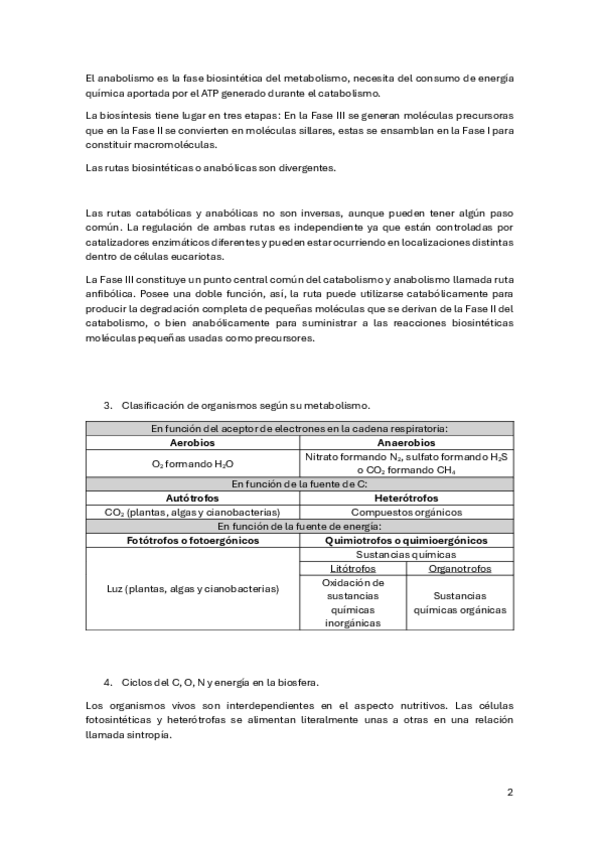 El anabolismo es la fase biosintética del metabolismo, necesita del consumo de energía química aportada por el ATP generado durante el catabolismo.

La biosíntesis tiene lugar en tres etapas: En la Fase III se generan moléculas precursoras que en la Fase II se convierten en moléculas sillares, estas se ensamblan en la Fase I para constituir macromoléculas.

Las rutas biosintéticas o anabólicas son divergentes.

Las rutas catabólicas y anabólicas no son inversas, aunque pueden tener algún paso común. La regulación de ambas rutas es independiente ya que están controladas por catalizadores enzimáticos diferentes y pueden estar ocurriendo en localizaciones distintas dentro de células eucariotas.

La Fase III constituye un punto central común del catabolismo y anabolismo llamada ruta anfibólica. Posee una doble función, así, la ruta puede utilizarse catabólicamente para producir la degradación completa de pequeñas moléculas que se derivan de la Fase II del catabolismo, o bien anabólicamente para suministrar a las reacciones biosintéticas moléculas pequeñas usadas como precursores.

3. Clasificación de organismos según su metabolismo.

| En función del aceptor de electrones en la cadena respiratoria: | | |
|---|---|---|
| **Aerobios** | **Anaerobios** | |
| $O_2$ formando $H_2O$ | Nitrato formando $N_2$, sulfato formando $H_2S$ o $CO_2$ formando $CH_4$ | |
| En función de la fuente de C: | | |
| **Autótrofos** | **Heterótrofos** | |
| $CO_2$ (plantas, algas y cianobacterias) | Compuestos orgánicos | |
| En función de la fuente de energía: | | |
| **Fotótrofos o fotoergónicos** | **Quimiotrofos o quimioergónicos** | |
| Luz (plantas, algas y cianobacterias) | Sustancias químicas | |
| | Litótrofos | Organotrofos |
| | Oxidación de sustancias químicas inorgánicas | Sustancias químicas orgánicas |

4. Ciclos del C, O, N y energía en la biosfera.

Los organismos vivos son interdependientes en el aspecto nutritivos. Las células fotosintéticas y heterótrofas se alimentan literalmente unas a otras en una relación llamada sintropía.

2